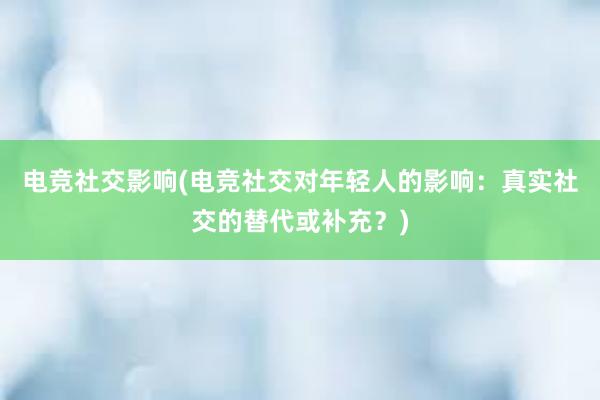 电竞社交影响(电竞社交对年轻人的影响：真实社交的替代或补充？)